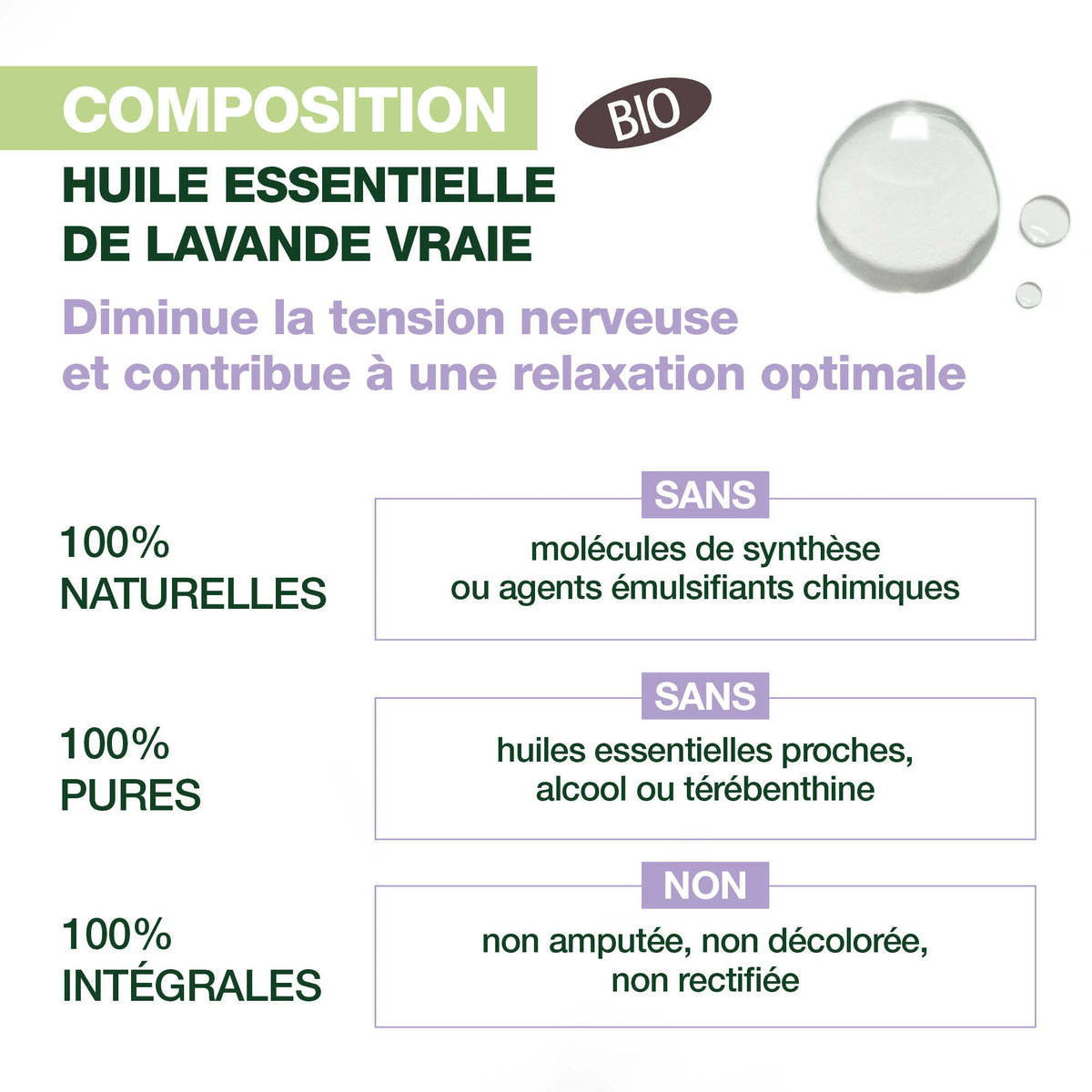 COMPOSITION

BIO

HUILE ESSENTIELLE
DE LAVANDE VRAIE

Diminue la tension nerveuse et contribue à une relaxation optimale

100%
NATURELLES

SANS

molécules de synthèse ou agents émulsifiants chimiques

100%
PURES

SANS

huiles essentielles proches, alcool ou térébenthine

100%
INTÉGRALES

NON

non amputée, non décolorée, non rectifiée